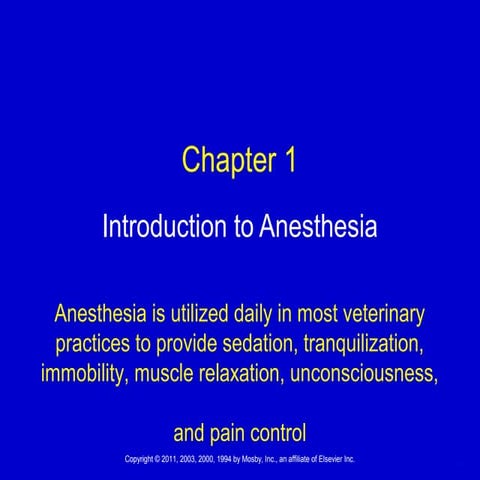 Chapter 1

Introduction to Anesthesia

Anesthesia is utilized daily in most veterinary practices to provide sedation, tranquilization, immobility, muscle relaxation, unconsciousness,

and pain control

Copyright © 2011, 2003, 2000, 1994 by Mosby, Inc., an affiliate of Elsevier Inc.